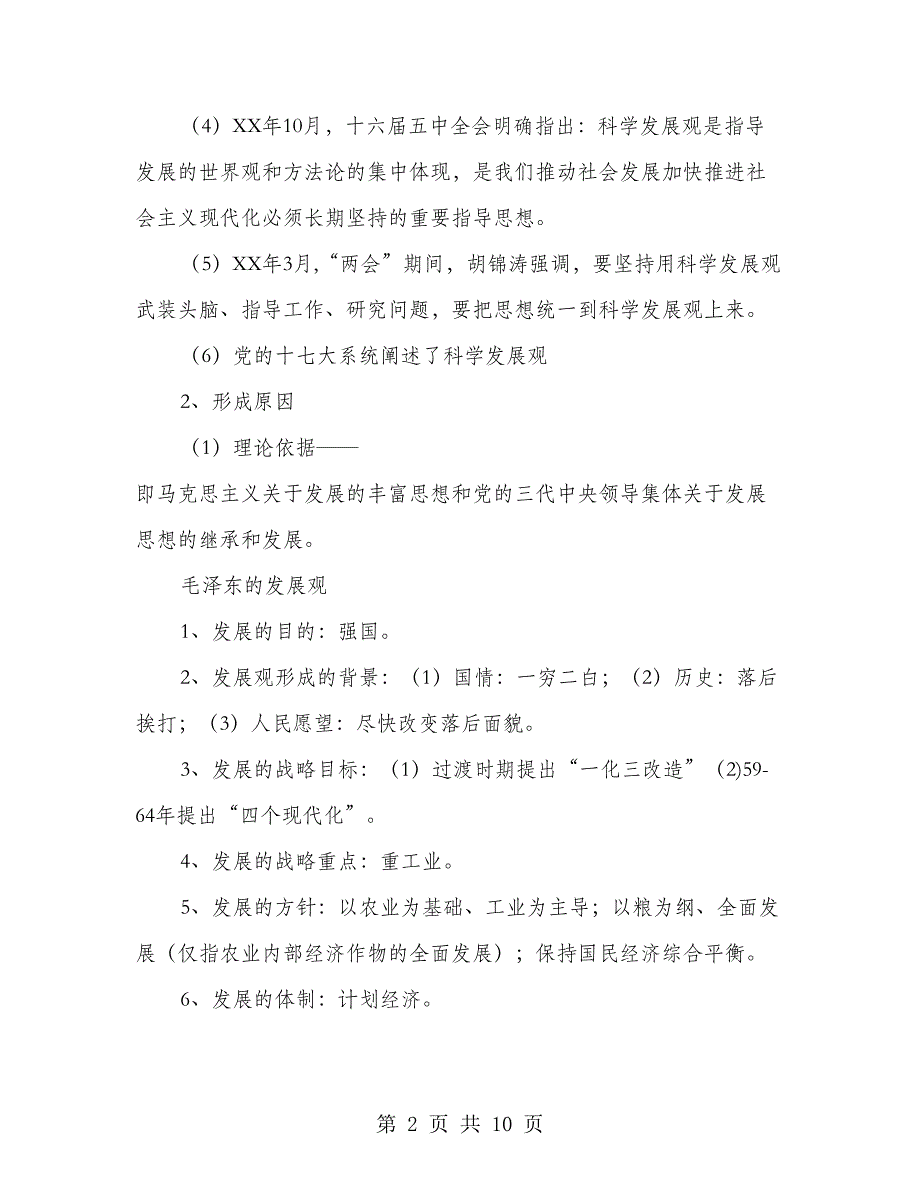 （4）XX年10月，十六届五中全会明确指出：科学发展观是指导发展的世界观和方法论的集中体现，是我们推动社会发展加快推进社会主义现代化必须长期坚持的重要指导思想。

（5）XX年3月，“两会”期间，胡锦涛强调，要坚持用科学发展观武装头脑、指导工作、研究问题，要把思想统一到科学发展观上来。

（6）党的十七大系统阐述了科学发展观

2、形成原因

（1）理论依据——

即马克思主义关于发展的丰富思想和党的三代中央领导集体关于发展思想的继承和发展。

毛泽东的发展观

1、发展的目的：强国。

2、发展观形成的背景：（1）国情：一穷二白；（2）历史：落后挨打；（3）人民愿望：尽快改变落后面貌。

3、发展的战略目标：（1）过渡时期提出“一化三改造”（2)59-64年提出“四个现代化”。

4、发展的战略重点：重工业。

5、发展的方针：以农业为基础、工业为主导；以粮为纲、全面发展（仅指农业内部经济作物的全面发展）；保持国民经济综合平衡。

6、发展的体制：计划经济。

第 2 页 共 10 页